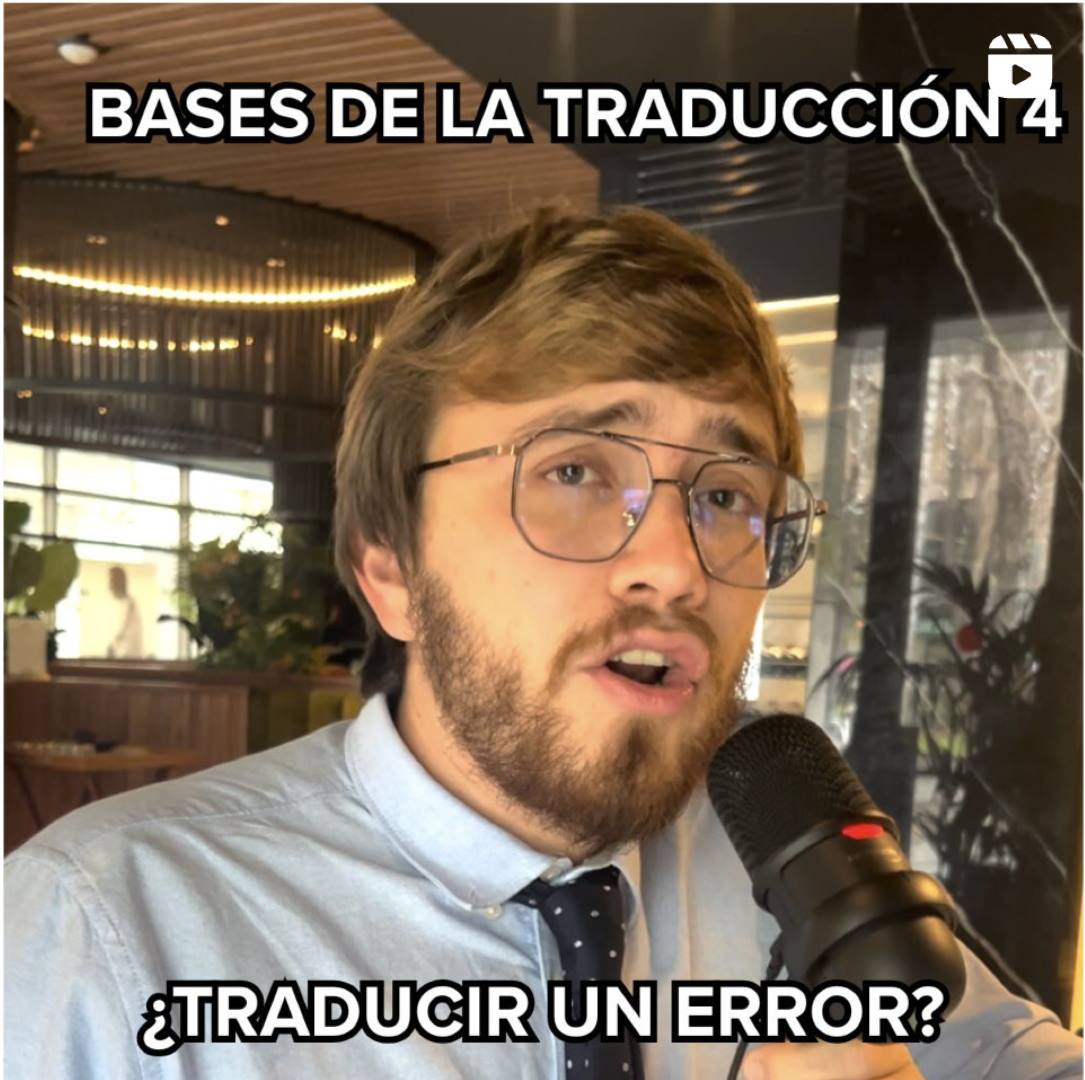 BASES DE LA TRADUCCIÓN 4

¿TRADUCIR UN ERROR?